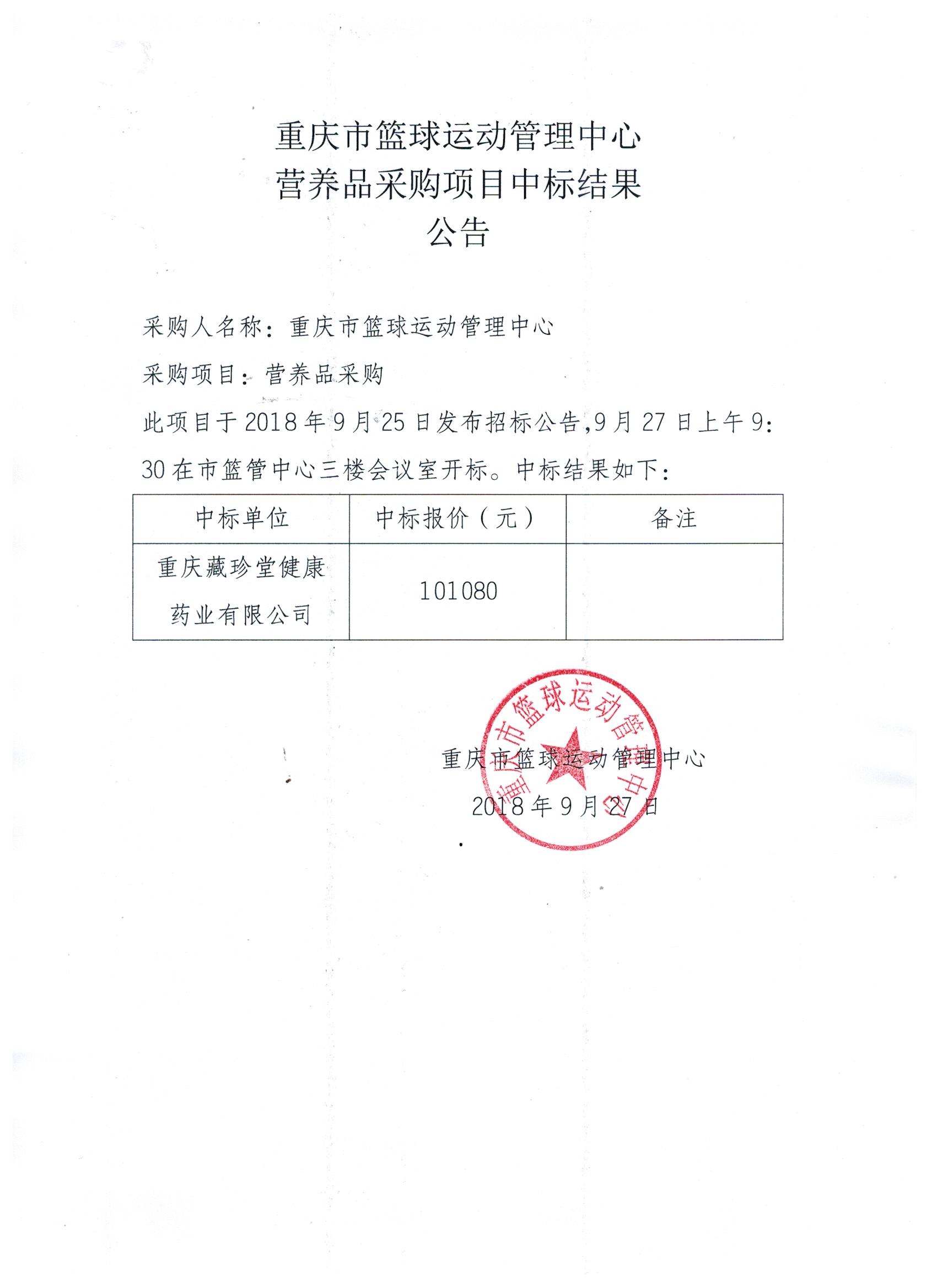 重庆市篮球运动管理中心
营养品采购项目中标结果
公告

采购人名称：重庆市篮球运动管理中心

采购项目：营养品采购

此项目于2018年9月25日发布招标公告,9月27日上午9:30在市篮管中心三楼会议室开标。中标结果如下：

| 中标单位 | 中标报价（元） | 备注 |
|---|---|---|
| 重庆藏珍堂健康药业有限公司 | 101080 | |

重庆市篮球运动管理中心

重庆市篮球运动管理中心
2018年9月27日